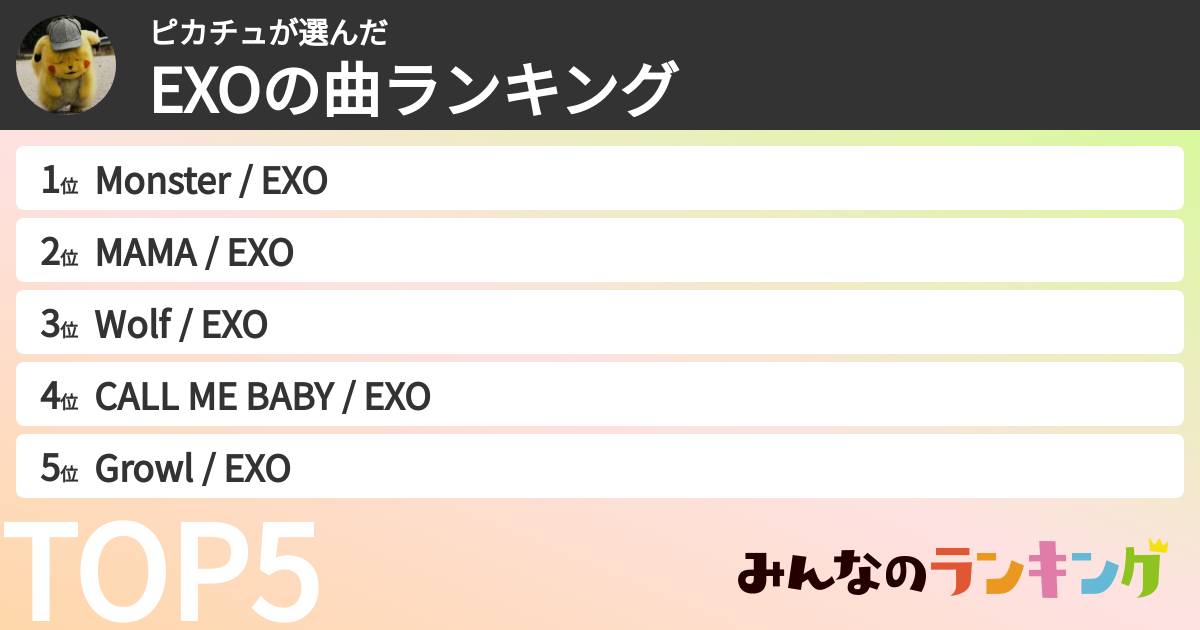 ピカチュが選んだ
EXOの曲ランキング

1位 Monster / EXO

2位 MAMA / EXO

3位 Wolf / EXO

4位 CALL ME BABY / EXO

5位 Growl / EXO

TOP5

みんなのランキング